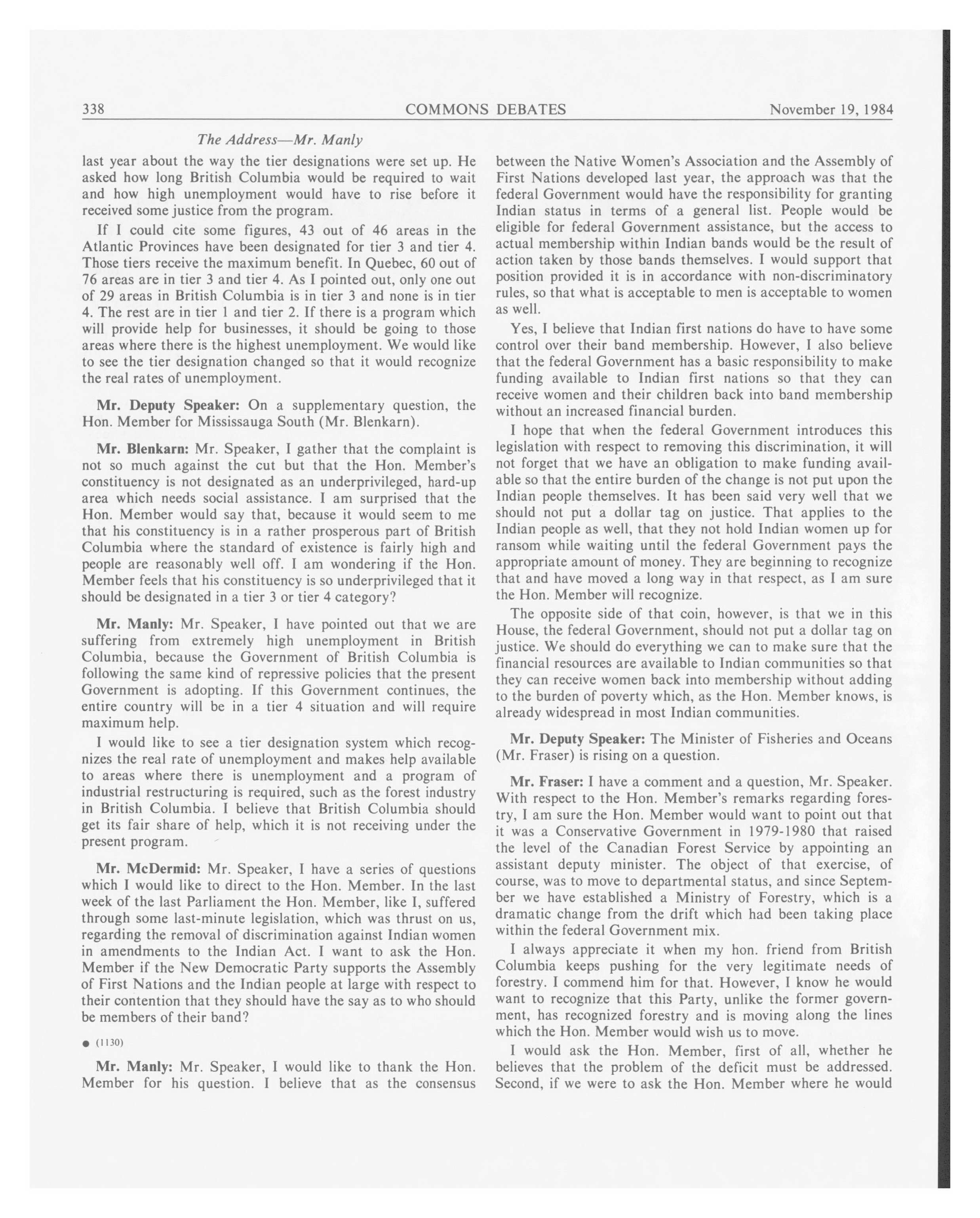 338 COMMONS DEBATES November 19, 1984

The Address—Mr. Manly

last year about the way the tier designations were set up. He asked how long British Columbia would be required to wait and how high unemployment would have to rise before it received some justice from the program.

If I could cite some figures, 43 out of 46 areas in the Atlantic Provinces have been designated for tier 3 and tier 4. Those tiers receive the maximum benefit. In Quebec, 60 out of 76 areas are in tier 3 and tier 4. As I pointed out, only one out of 29 areas in British Columbia is in tier 3 and none is in tier 4. The rest are in tier 1 and tier 2. If there is a program which will provide help for businesses, it should be going to those areas where there is the highest unemployment. We would like to see the tier designation changed so that it would recognize the real rates of unemployment.

Mr. Deputy Speaker: On a supplementary question, the Hon. Member for Mississauga South (Mr. Blenkarn).

Mr. Blenkarn: Mr. Speaker, I gather that the complaint is not so much against the cut but that the Hon. Member's constituency is not designated as an underprivileged, hard-up area which needs social assistance. I am surprised that the Hon. Member would say that, because it would seem to me that his constituency is in a rather prosperous part of British Columbia where the standard of existence is fairly high and people are reasonably well off. I am wondering if the Hon. Member feels that his constituency is so underprivileged that it should be designated in a tier 3 or tier 4 category?

Mr. Manly: Mr. Speaker, I have pointed out that we are suffering from extremely high unemployment in British Columbia, because the Government of British Columbia is following the same kind of repressive policies that the present Government is adopting. If this Government continues, the entire country will be in a tier 4 situation and will require maximum help.

I would like to see a tier designation system which recognizes the real rate of unemployment and makes help available to areas where there is unemployment and a program of industrial restructuring is required, such as the forest industry in British Columbia. I believe that British Columbia should get its fair share of help, which it is not receiving under the present program.

Mr. McDermid: Mr. Speaker, I have a series of questions which I would like to direct to the Hon. Member. In the last week of the last Parliament the Hon. Member, like I, suffered through some last-minute legislation, which was thrust on us, regarding the removal of discrimination against Indian women in amendments to the Indian Act. I want to ask the Hon. Member if the New Democratic Party supports the Assembly of First Nations and the Indian people at large with respect to their contention that they should have the say as to who should be members of their band?

● (1130)

Mr. Manly: Mr. Speaker, I would like to thank the Hon. Member for his question. I believe that as the consensus between the Native Women's Association and the Assembly of First Nations developed last year, the approach was that the federal Government would have the responsibility for granting Indian status in terms of a general list. People would be eligible for federal Government assistance, but the access to actual membership within Indian bands would be the result of action taken by those bands themselves. I would support that position provided it is in accordance with non-discriminatory rules, so that what is acceptable to men is acceptable to women as well.

Yes, I believe that Indian first nations do have to have some control over their band membership. However, I also believe that the federal Government has a basic responsibility to make funding available to Indian first nations so that they can receive women and their children back into band membership without an increased financial burden.

I hope that when the federal Government introduces this legislation with respect to removing this discrimination, it will not forget that we have an obligation to make funding available so that the entire burden of the change is not put upon the Indian people themselves. It has been said very well that we should not put a dollar tag on justice. That applies to the Indian people as well, that they not hold Indian women up for ransom while waiting until the federal Government pays the appropriate amount of money. They are beginning to recognize that and have moved a long way in that respect, as I am sure the Hon. Member will recognize.

The opposite side of that coin, however, is that we in this House, the federal Government, should not put a dollar tag on justice. We should do everything we can to make sure that the financial resources are available to Indian communities so that they can receive women back into membership without adding to the burden of poverty which, as the Hon. Member knows, is already widespread in most Indian communities.

Mr. Deputy Speaker: The Minister of Fisheries and Oceans (Mr. Fraser) is rising on a question.

Mr. Fraser: I have a comment and a question, Mr. Speaker. With respect to the Hon. Member's remarks regarding forestry, I am sure the Hon. Member would want to point out that it was a Conservative Government in 1979-1980 that raised the level of the Canadian Forest Service by appointing an assistant deputy minister. The object of that exercise, of course, was to move to departmental status, and since September we have established a Ministry of Forestry, which is a dramatic change from the drift which had been taking place within the federal Government mix.

I always appreciate it when my hon. friend from British Columbia keeps pushing for the very legitimate needs of forestry. I commend him for that. However, I know he would want to recognize that this Party, unlike the former government, has recognized forestry and is moving along the lines which the Hon. Member would wish us to move.

I would ask the Hon. Member, first of all, whether he believes that the problem of the deficit must be addressed. Second, if we were to ask the Hon. Member where he would